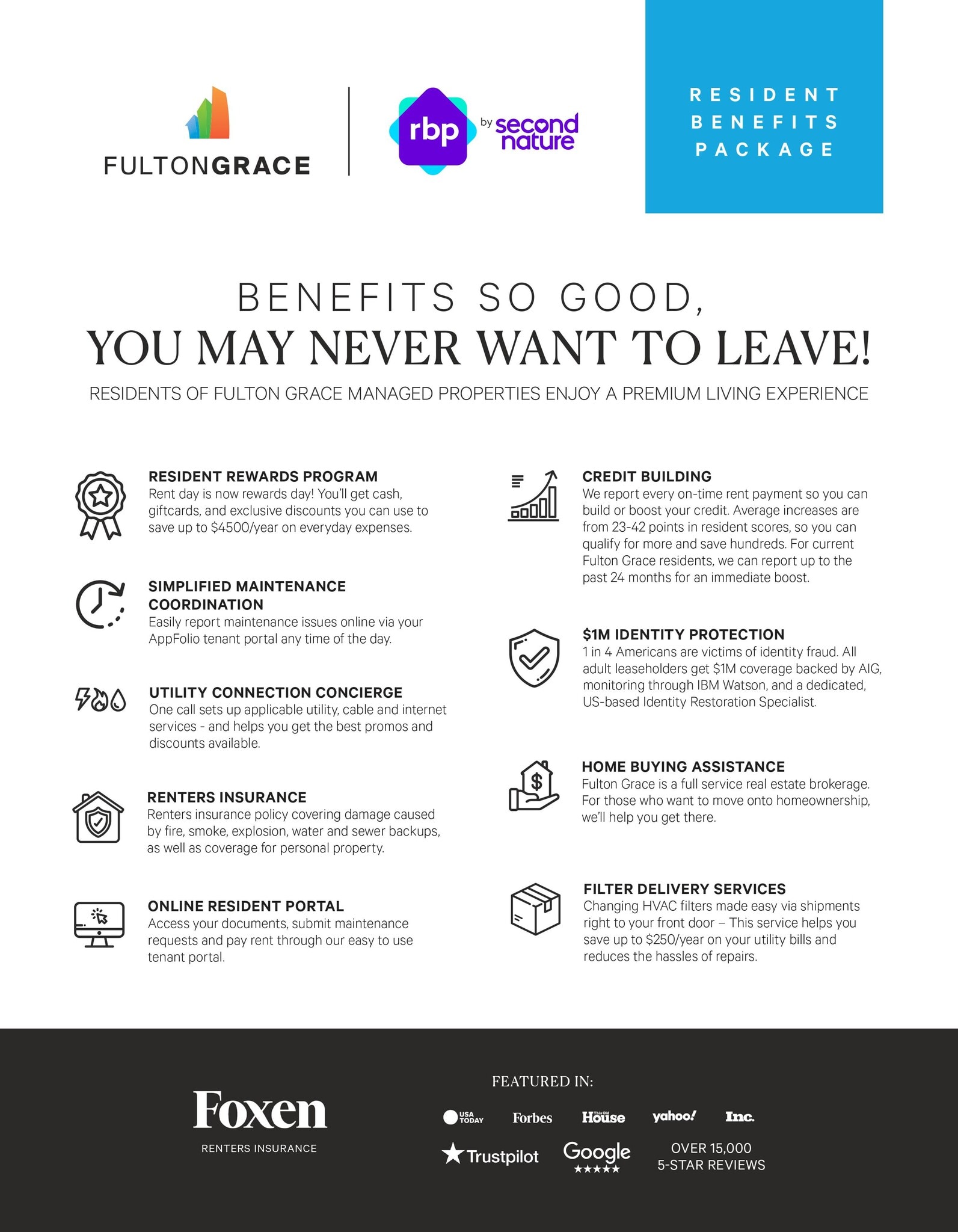 FULTONGRACE

rbp by second nature

RESIDENT BENEFITS PACKAGE

BENEFITS SO GOOD,
YOU MAY NEVER WANT TO LEAVE!

RESIDENTS OF FULTON GRACE MANAGED PROPERTIES ENJOY A PREMIUM LIVING EXPERIENCE

RESIDENT REWARDS PROGRAM
Rent day is now rewards day! You'll get cash, giftcards, and exclusive discounts you can use to save up to $4500/year on everyday expenses.

SIMPLIFIED MAINTENANCE COORDINATION
Easily report maintenance issues online via your AppFolio tenant portal any time of the day.

UTILITY CONNECTION CONCIERGE
One call sets up applicable utility, cable and internet services - and helps you get the best promos and discounts available.

RENTERS INSURANCE
Renters insurance policy covering damage caused by fire, smoke, explosion, water and sewer backups, as well as coverage for personal property.

ONLINE RESIDENT PORTAL
Access your documents, submit maintenance requests and pay rent through our easy to use tenant portal.

CREDIT BUILDING
We report every on-time rent payment so you can build or boost your credit. Average increases are from 23-42 points in resident scores, so you can qualify for more and save hundreds. For current Fulton Grace residents, we can report up to the past 24 months for an immediate boost.

$1M IDENTITY PROTECTION
1 in 4 Americans are victims of identity fraud. All adult leaseholders get $1M coverage backed by AIG, monitoring through IBM Watson, and a dedicated, US-based Identity Restoration Specialist.

HOME BUYING ASSISTANCE
Fulton Grace is a full service real estate brokerage. For those who want to move onto homeownership, we'll help you get there.

FILTER DELIVERY SERVICES
Changing HVAC filters made easy via shipments right to your front door – This service helps you save up to $250/year on your utility bills and reduces the hassles of repairs.

Foxen
RENTERS INSURANCE

FEATURED IN:
USA TODAY Forbes This Old House yahoo! Inc.
Trustpilot Google ★★★★★ OVER 15,000 5-STAR REVIEWS